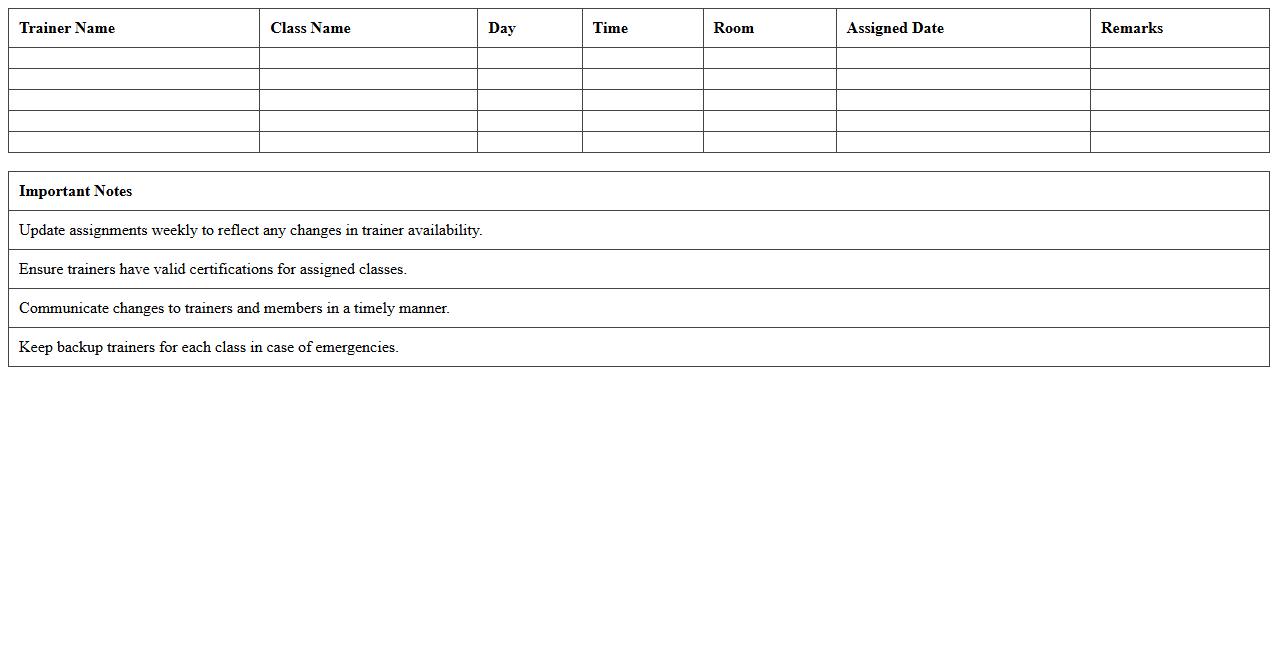 | Trainer Name | Class Name | Day | Time | Room | Assigned Date | Remarks |
|---|---|---|---|---|---|---|
| | | | | | | |
| | | | | | | |
| | | | | | | |
| | | | | | | |
| | | | | | | |

| Important Notes |
|---|
| Update assignments weekly to reflect any changes in trainer availability. |
| Ensure trainers have valid certifications for assigned classes. |
| Communicate changes to trainers and members in a timely manner. |
| Keep backup trainers for each class in case of emergencies. |